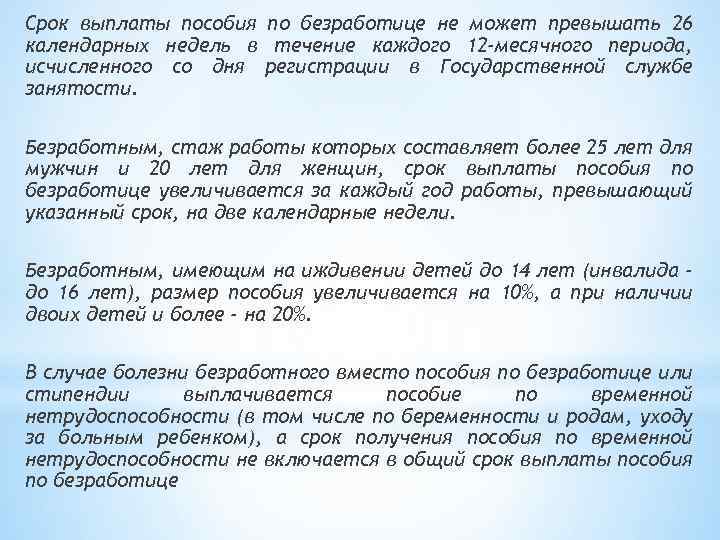 Срок выплаты пособия по безработице не может превышать 26 календарных недель в течение каждого 12-месячного периода, исчисленного со дня регистрации в Государственной службе занятости.

Безработным, стаж работы которых составляет более 25 лет для мужчин и 20 лет для женщин, срок выплаты пособия по безработице увеличивается за каждый год работы, превышающий указанный срок, на две календарные недели.

Безработным, имеющим на иждивении детей до 14 лет (инвалида - до 16 лет), размер пособия увеличивается на 10%, а при наличии двоих детей и более - на 20%.

В случае болезни безработного вместо пособия по безработице или стипендии выплачивается пособие по временной нетрудоспособности (в том числе по беременности и родам, уходу за больным ребенком), а срок получения пособия по временной нетрудоспособности не включается в общий срок выплаты пособия по безработице